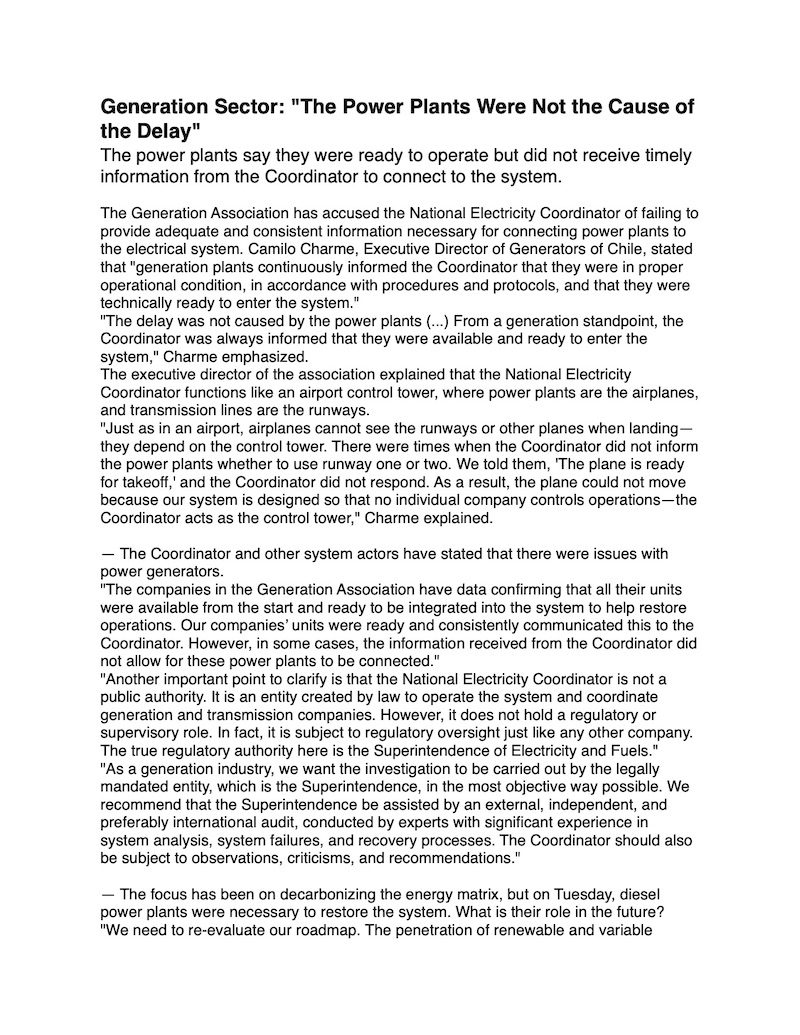 Generation Sector: "The Power Plants Were Not the Cause of the Delay"

The power plants say they were ready to operate but did not receive timely information from the Coordinator to connect to the system.

The Generation Association has accused the National Electricity Coordinator of failing to provide adequate and consistent information necessary for connecting power plants to the electrical system. Camilo Charme, Executive Director of Generators of Chile, stated that "generation plants continuously informed the Coordinator that they were in proper operational condition, in accordance with procedures and protocols, and that they were technically ready to enter the system."
"The delay was not caused by the power plants (...) From a generation standpoint, the Coordinator was always informed that they were available and ready to enter the system," Charme emphasized.
The executive director of the association explained that the National Electricity Coordinator functions like an airport control tower, where power plants are the airplanes, and transmission lines are the runways.
"Just as in an airport, airplanes cannot see the runways or other planes when landing—they depend on the control tower. There were times when the Coordinator did not inform the power plants whether to use runway one or two. We told them, 'The plane is ready for takeoff,' and the Coordinator did not respond. As a result, the plane could not move because our system is designed so that no individual company controls operations—the Coordinator acts as the control tower," Charme explained.

— The Coordinator and other system actors have stated that there were issues with power generators.
"The companies in the Generation Association have data confirming that all their units were available from the start and ready to be integrated into the system to help restore operations. Our companies' units were ready and consistently communicated this to the Coordinator. However, in some cases, the information received from the Coordinator did not allow for these power plants to be connected."
"Another important point to clarify is that the National Electricity Coordinator is not a public authority. It is an entity created by law to operate the system and coordinate generation and transmission companies. However, it does not hold a regulatory or supervisory role. In fact, it is subject to regulatory oversight just like any other company. The true regulatory authority here is the Superintendence of Electricity and Fuels."
"As a generation industry, we want the investigation to be carried out by the legally mandated entity, which is the Superintendence, in the most objective way possible. We recommend that the Superintendence be assisted by an external, independent, and preferably international audit, conducted by experts with significant experience in system analysis, system failures, and recovery processes. The Coordinator should also be subject to observations, criticisms, and recommendations."

— The focus has been on decarbonizing the energy matrix, but on Tuesday, diesel power plants were necessary to restore the system. What is their role in the future?
"We need to re-evaluate our roadmap. The penetration of renewable and variable